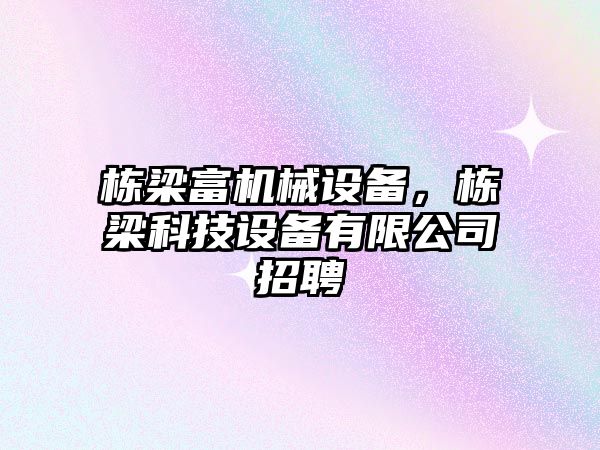 栋梁富机械设备，栋梁科技设备有限公司招聘